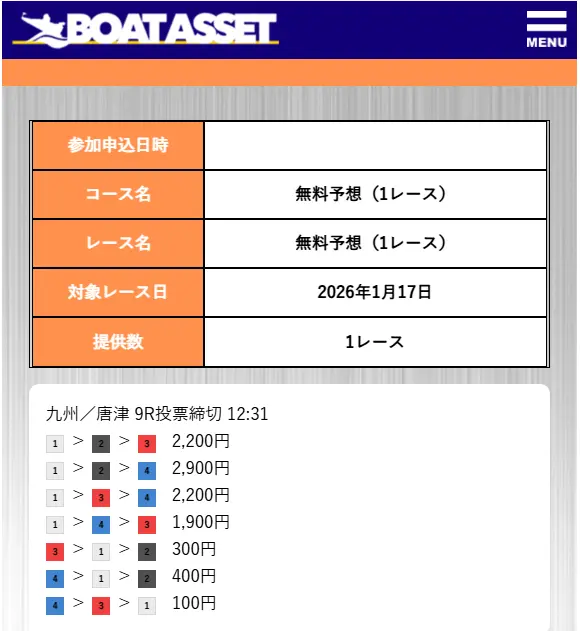 BOATASSET

MENU

| 参加申込日時 | |
|---|---|
| コース名 | 無料予想（1レース） |
| レース名 | 無料予想（1レース） |
| 対象レース日 | 2026年1月17日 |
| 提供数 | 1レース |

九州／唐津 9R投票締切 12:31

1 > 2 > 3 2,200円
1 > 2 > 4 2,900円
1 > 3 > 4 2,200円
1 > 4 > 3 1,900円
3 > 1 > 2 300円
4 > 1 > 2 400円
4 > 3 > 1 100円